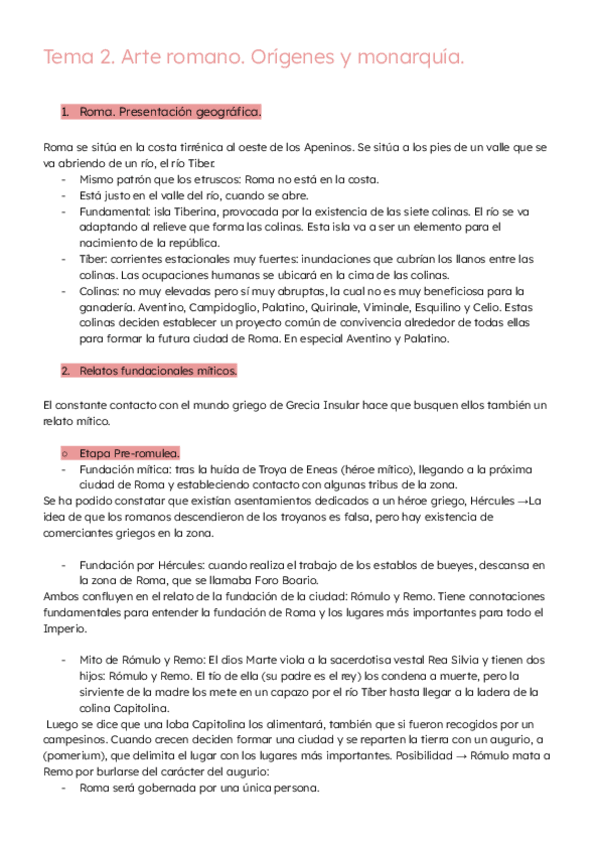 Tema 2. Arte romano. Orígenes y monarquía.

1. Roma. Presentación geográfica.

Roma se sitúa en la costa tirrénica al oeste de los Apeninos. Se sitúa a los pies de un valle que se va abriendo de un río, el río Tiber.
- Mismo patrón que los etruscos: Roma no está en la costa.
- Está justo en el valle del río, cuando se abre.
- Fundamental: isla Tiberina, provocada por la existencia de las siete colinas. El río se va adaptando al relieve que forma las colinas. Esta isla va a ser un elemento para el nacimiento de la república.
- Tiber: corrientes estacionales muy fuertes: inundaciones que cubrían los llanos entre las colinas. Las ocupaciones humanas se ubicará en la cima de las colinas.
- Colinas: no muy elevadas pero sí muy abruptas, la cual no es muy beneficiosa para la ganadería. Aventino, Campidoglio, Palatino, Quirinale, Viminale, Esquilino y Celio. Estas colinas deciden establecer un proyecto común de convivencia alrededor de todas ellas para formar la futura ciudad de Roma. En especial Aventino y Palatino.

2. Relatos fundacionales míticos.

El constante contacto con el mundo griego de Grecia Insular hace que busquen ellos también un relato mítico.

○ Etapa Pre-romulea.
- Fundación mítica: tras la huida de Troya de Eneas (héroe mítico), llegando a la próxima ciudad de Roma y estableciendo contacto con algunas tribus de la zona.
Se ha podido constatar que existían asentamientos dedicados a un héroe griego, Hércules →La idea de que los romanos descendieron de los troyanos es falsa, pero hay existencia de comerciantes griegos en la zona.

- Fundación por Hércules: cuando realiza el trabajo de los establos de bueyes, descansa en la zona de Roma, que se llamaba Foro Boario.
Ambos confluyen en el relato de la fundación de la ciudad: Rómulo y Remo. Tiene connotaciones fundamentales para entender la fundación de Roma y los lugares más importantes para todo el Imperio.

- Mito de Rómulo y Remo: El dios Marte viola a la sacerdotisa vestal Rea Silvia y tienen dos hijos: Rómulo y Remo. El tío de ella (su padre es el rey) los condena a muerte, pero la sirviente de la madre los mete en un capazo por el río Tiber hasta llegar a la ladera de la colina Capitolina.
Luego se dice que una loba Capitolina los alimentará, también que si fueron recogidos por un campesinos. Cuando crecen deciden formar una ciudad y se reparten la tierra con un augurio, a (pomerium), que delimita el lugar con los lugares más importantes. Posibilidad → Rómulo mata a Remo por burlarse del carácter del augurio:
- Roma será gobernada por una única persona.